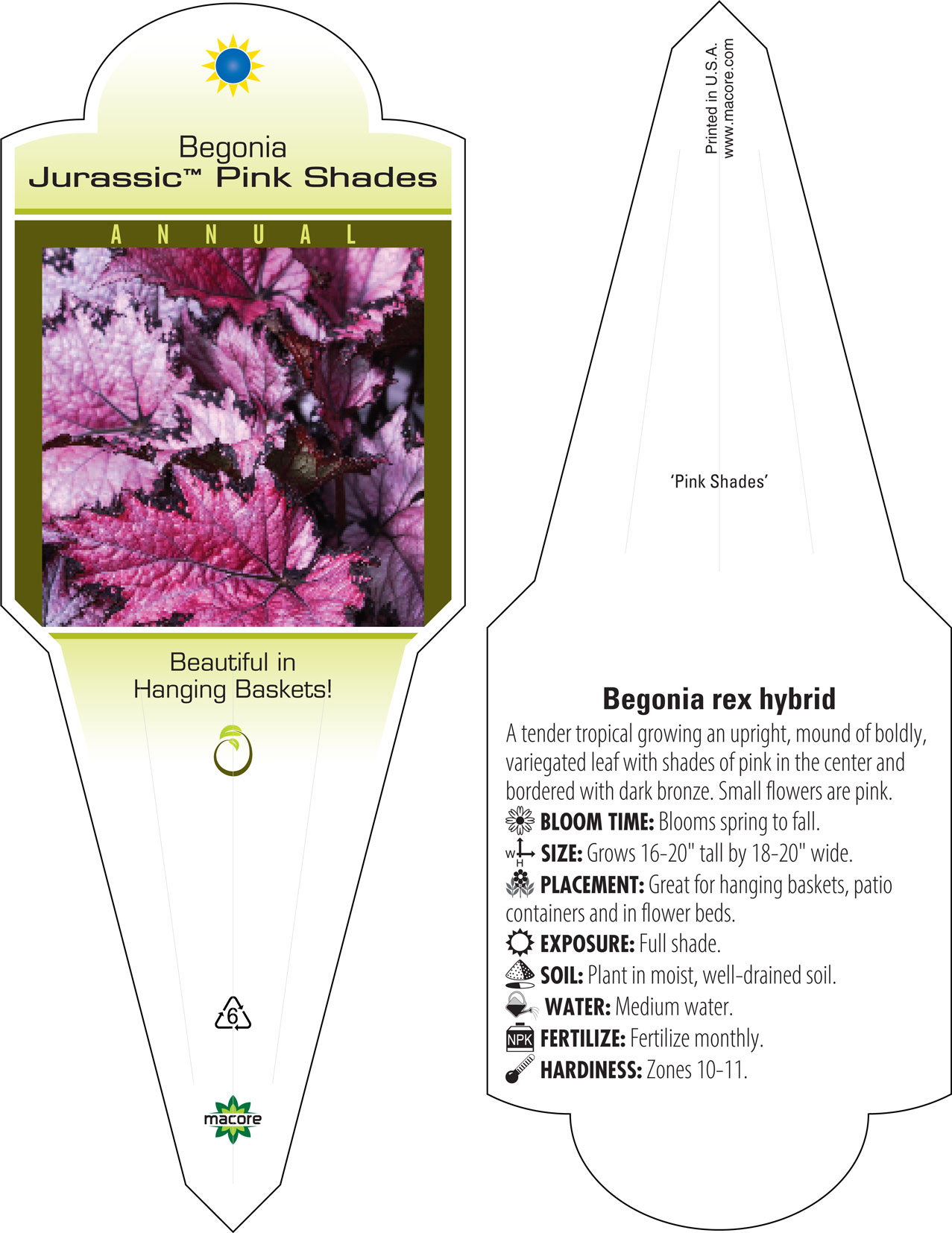 Begonia
Jurassic™ Pink Shades

ANNUAL

Beautiful in Hanging Baskets!

6

macore

Printed in U.S.A.
www.macore.com

'Pink Shades'

Begonia rex hybrid

A tender tropical growing an upright, mound of boldly, variegated leaf with shades of pink in the center and bordered with dark bronze. Small flowers are pink.

BLOOM TIME: Blooms spring to fall.

W H SIZE: Grows 16-20" tall by 18-20" wide.

PLACEMENT: Great for hanging baskets, patio containers and in flower beds.

EXPOSURE: Full shade.

SOIL: Plant in moist, well-drained soil.

WATER: Medium water.

NPK FERTILIZE: Fertilize monthly.

HARDINESS: Zones 10-11.